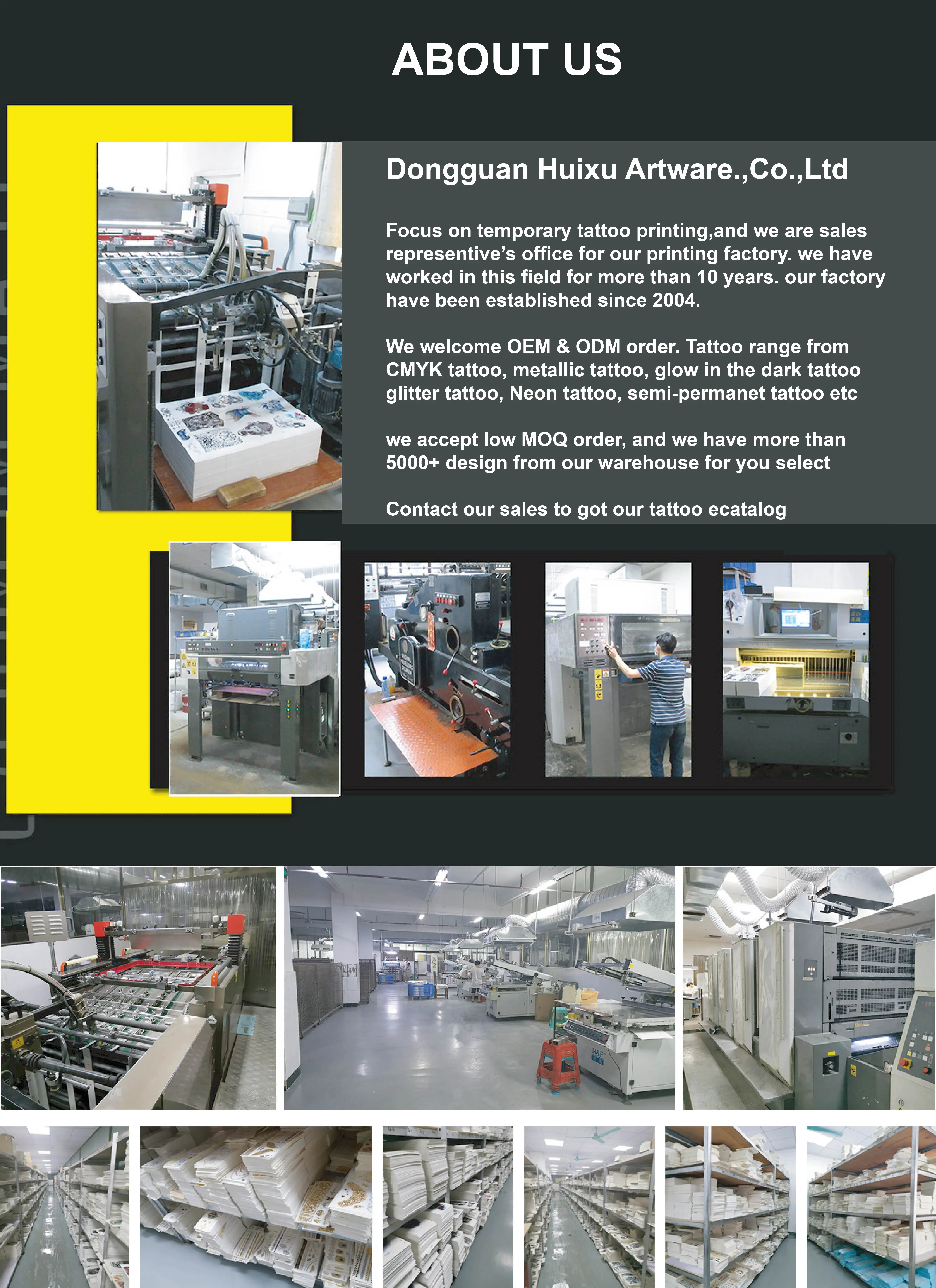 ABOUT US

Dongguan Huixu Artware.,Co.,Ltd

Focus on temporary tattoo printing,and we are sales representive's office for our printing factory. we have worked in this field for more than 10 years. our factory have been established since 2004.

We welcome OEM & ODM order. Tattoo range from CMYK tattoo, metallic tattoo, glow in the dark tattoo glitter tattoo, Neon tattoo, semi-permanet tattoo etc

we accept low MOQ order, and we have more than 5000+ design from our warehouse for you select

Contact our sales to got our tattoo ecatalog